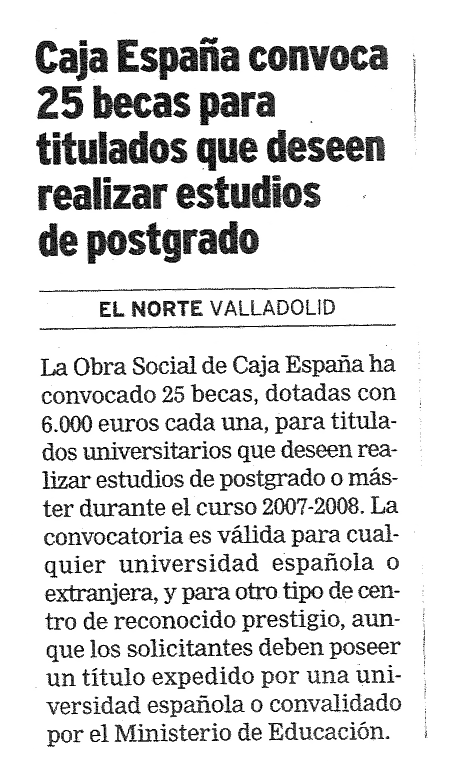 Caja España convoca 25 becas para titulados que deseen realizar estudios de postgrado

EL NORTE VALLADOLID

La Obra Social de Caja España ha convocado 25 becas, dotadas con 6.000 euros cada una, para titulados universitarios que deseen realizar estudios de postgrado o máster durante el curso 2007-2008. La convocatoria es válida para cualquier universidad española o extranjera, y para otro tipo de centro de reconocido prestigio, aunque los solicitantes deben poseer un título expedido por una universidad española o convalidado por el Ministerio de Educación.